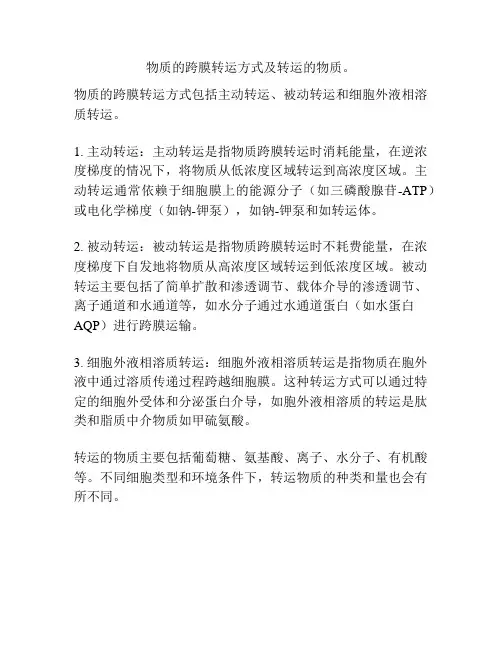 物质的跨膜转运方式及转运的物质。

物质的跨膜转运方式包括主动转运、被动转运和细胞外液相溶质转运。

1. 主动转运：主动转运是指物质跨膜转运时消耗能量，在逆浓度梯度的情况下，将物质从低浓度区域转运到高浓度区域。主动转运通常依赖于细胞膜上的能源分子（如三磷酸腺苷-ATP）或电化学梯度（如钠-钾泵），如钠-钾泵和如转运体。

2. 被动转运：被动转运是指物质跨膜转运时不耗费能量，在浓度梯度下自发地将物质从高浓度区域转运到低浓度区域。被动转运主要包括了简单扩散和渗透调节、载体介导的渗透调节、离子通道和水通道等，如水分子通过水通道蛋白（如水蛋白AQP）进行跨膜运输。

3. 细胞外液相溶质转运：细胞外液相溶质转运是指物质在胞外液中通过溶质传递过程跨越细胞膜。这种转运方式可以通过特定的细胞外受体和分泌蛋白介导，如胞外液相溶质的转运是肽类和脂质中介物质如甲硫氨酸。

转运的物质主要包括葡萄糖、氨基酸、离子、水分子、有机酸等。不同细胞类型和环境条件下，转运物质的种类和量也会有所不同。